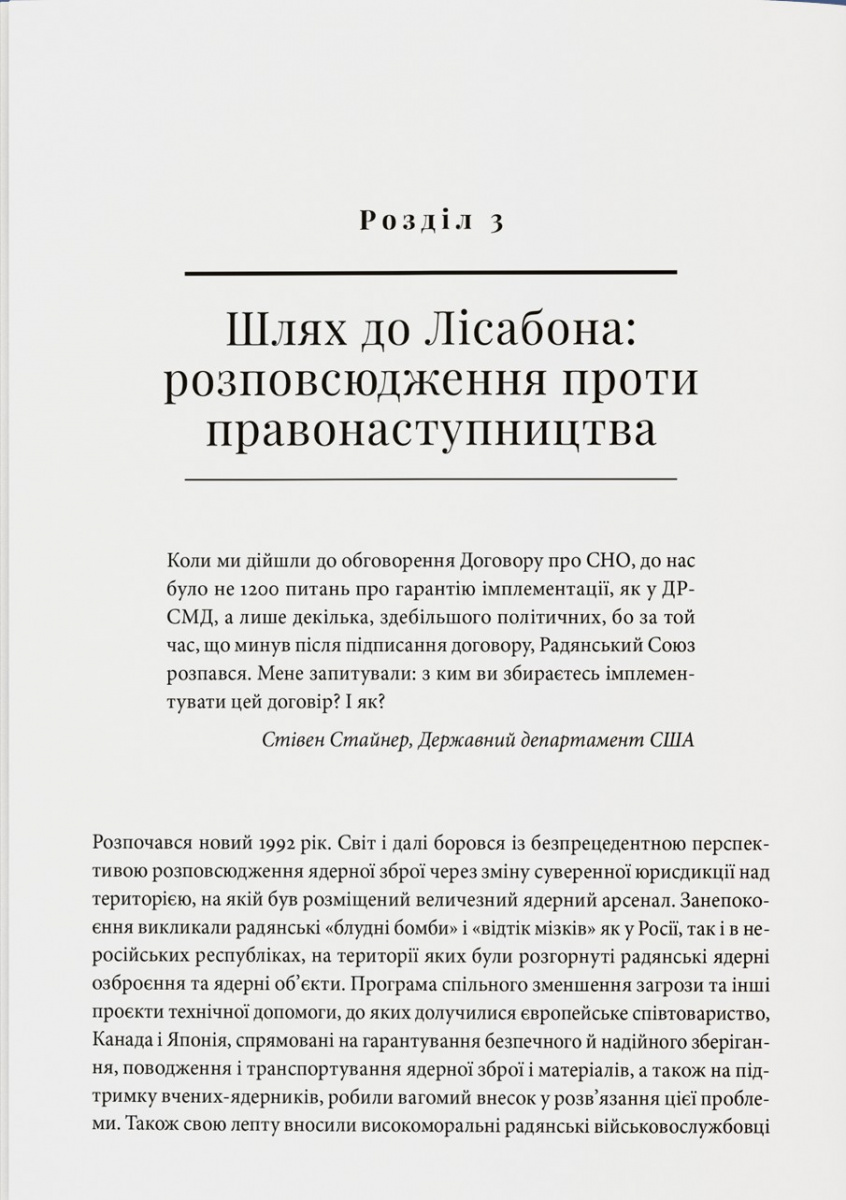 Розділ 3

Шлях до Лісабона: розповсюдження проти правонаступництва

Коли ми дійшли до обговорення Договору про СНО, до нас було не 1200 питань про гарантію імплементації, як у ДРСМД, а лише декілька, здебільшого політичних, бо за той час, що минув після підписання договору, Радянський Союз розпався. Мене запитували: з ким ви збираєтесь імплементувати цей договір? І як?

Стівен Стайнер, Державний департамент США

Розпочався новий 1992 рік. Світ і далі боровся із безпрецедентною перспективою розповсюдження ядерної зброї через зміну суверенної юрисдикції над територією, на якій був розміщений величезний ядерний арсенал. Занепокоєння викликали радянські «блудні бомби» і «відтік мізків» як у Росії, так і в неросійських республіках, на території яких були розгорнуті радянські ядерні озброєння та ядерні об'єкти. Програма спільного зменшення загрози та інші проєкти технічної допомоги, до яких долучилися європейське співтовариство, Канада і Японія, спрямовані на гарантування безпечного й надійного зберігання, поводження і транспортування ядерної зброї і матеріалів, а також на підтримку вчених-ядерників, робили вагомий внесок у розв'язання цієї проблеми. Також свою лепту вносили високоморальні радянські військовослужбовці